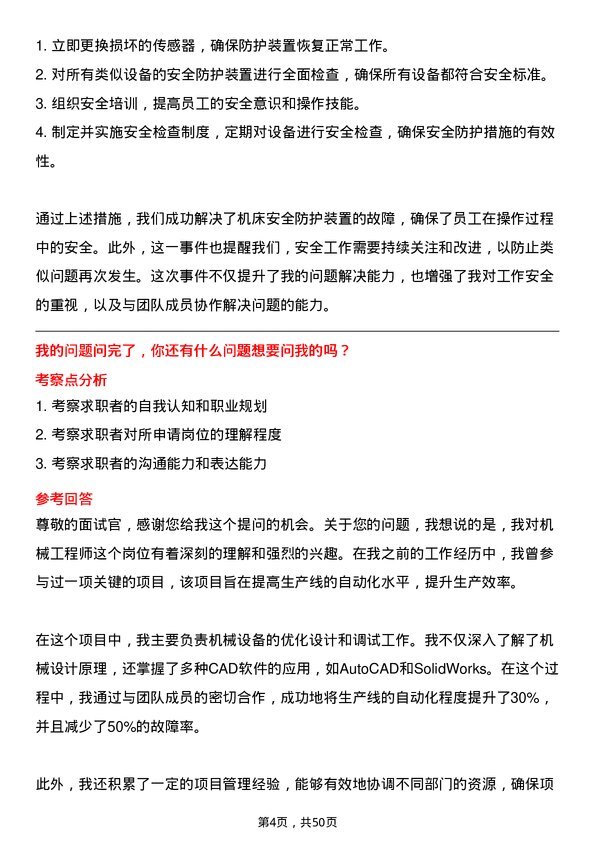 1. 立即更换损坏的传感器，确保防护装置恢复正常工作。
2. 对所有类似设备的安全防护装置进行全面检查，确保所有设备都符合安全标准。
3. 组织安全培训，提高员工的安全意识和操作技能。
4. 制定并实施安全检查制度，定期对设备进行安全检查，确保安全防护措施的有效性。

通过上述措施，我们成功解决了机床安全防护装置的故障，确保了员工在操作过程中的安全。此外，这一事件也提醒我们，安全工作需要持续关注和改进，以防止类似问题再次发生。这次事件不仅提升了我的问题解决能力，也增强了我对工作安全的重视，以及与团队成员协作解决问题的能力。

我的问题问完了，你还有什么问题想要问我的吗？
考察点分析
1. 考察求职者的自我认知和职业规划
2. 考察求职者对所申请岗位的理解程度
3. 考察求职者的沟通能力和表达能力
参考回答
尊敬的面试官，感谢您给我这个提问的机会。关于您的问题，我想说的是，我对机械工程师这个岗位有着深刻的理解和强烈的兴趣。在我之前的工作经历中，我曾参与过一项关键的项目，该项目旨在提高生产线的自动化水平，提升生产效率。

在这个项目中，我主要负责机械设备的优化设计和调试工作。我不仅深入了解了机械设计原理，还掌握了多种CAD软件的应用，如AutoCAD和SolidWorks。在这个过程中，我通过与团队成员的密切合作，成功地将生产线的自动化程度提升了30%，并且减少了50%的故障率。

此外，我还积累了一定的项目管理经验，能够有效地协调不同部门的资源，确保项

第4页，共50页